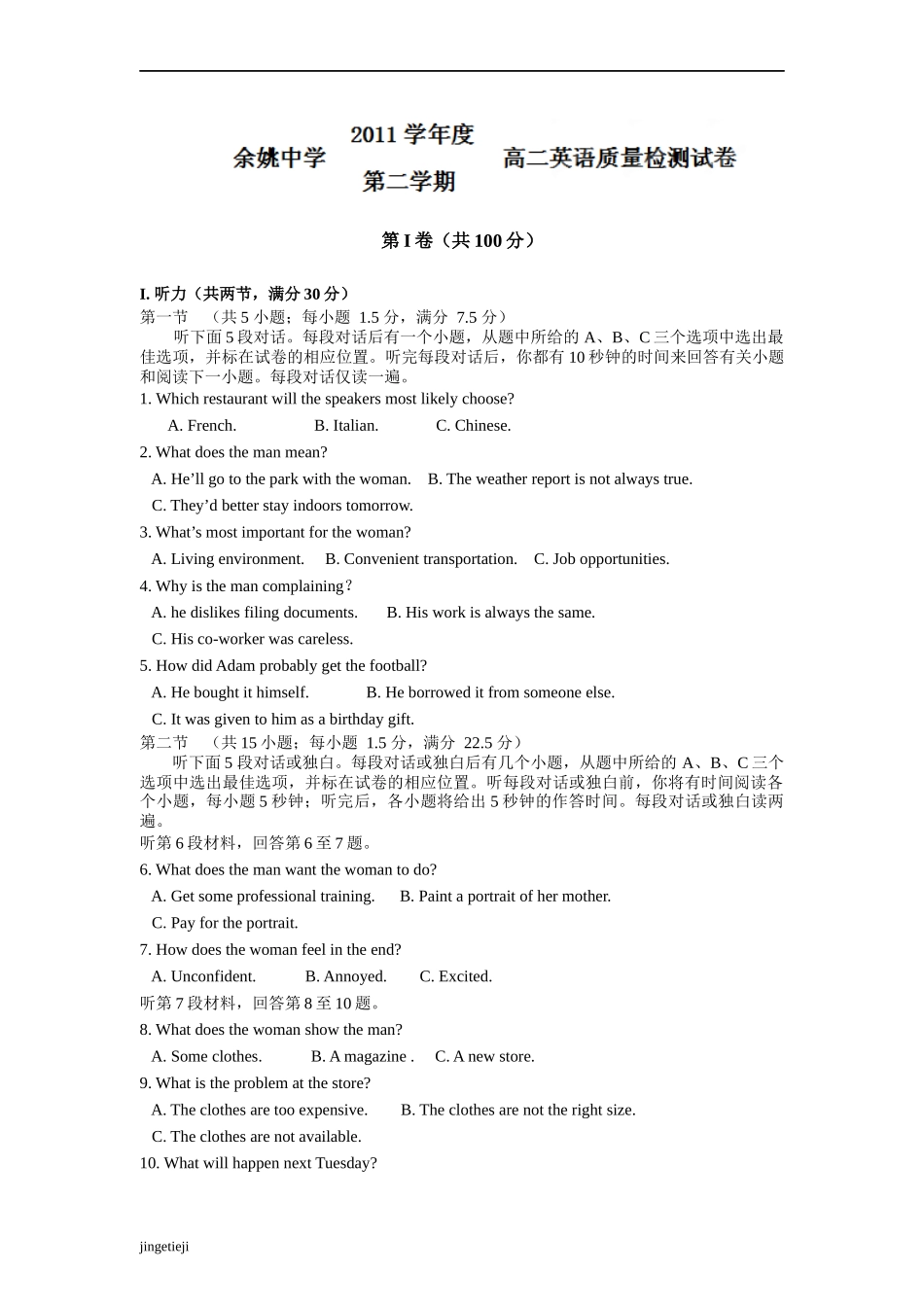 余姚中学 2011 学年度 第二学期 高二英语质量检测试卷

第 I 卷（共 100 分）

I. 听力（共两节，满分 30 分）
第一节 （共 5 小题；每小题 1.5 分，满分 7.5 分）
听下面 5 段对话。每段对话后有一个小题，从题中所给的 A、B、C 三个选项中选出最佳选项，并标在试卷的相应位置。听完每段对话后，你都有 10 秒钟的时间来回答有关小题和阅读下一小题。每段对话仅读一遍。
1. Which restaurant will the speakers most likely choose?
A. French. B. Italian. C. Chinese.
2. What does the man mean?
A. He’ll go to the park with the woman. B. The weather report is not always true.
C. They’d better stay indoors tomorrow.
3. What’s most important for the woman?
A. Living environment. B. Convenient transportation. C. Job opportunities.
4. Why is the man complaining？
A. he dislikes filing documents. B. His work is always the same.
C. His co-worker was careless.
5. How did Adam probably get the football?
A. He bought it himself. B. He borrowed it from someone else.
C. It was given to him as a birthday gift.
第二节 （共 15 小题；每小题 1.5 分，满分 22.5 分）
听下面 5 段对话或独白。每段对话或独白后有几个小题，从题中所给的 A、B、C 三个选项中选出最佳选项，并标在试卷的相应位置。听每段对话或独白前，你将有时间阅读各个小题，每小题 5 秒钟；听完后，各小题将给出 5 秒钟的作答时间。每段对话或独白读两遍。
听第 6 段材料，回答第 6 至 7 题。
6. What does the man want the woman to do?
A. Get some professional training. B. Paint a portrait of her mother.
C. Pay for the portrait.
7. How does the woman feel in the end?
A. Unconfident. B. Annoyed. C. Excited.
听第 7 段材料，回答第 8 至 10 题。
8. What does the woman show the man?
A. Some clothes. B. A magazine . C. A new store.
9. What is the problem at the store?
A. The clothes are too expensive. B. The clothes are not the right size.
C. The clothes are not available.
10. What will happen next Tuesday?

jingetieji